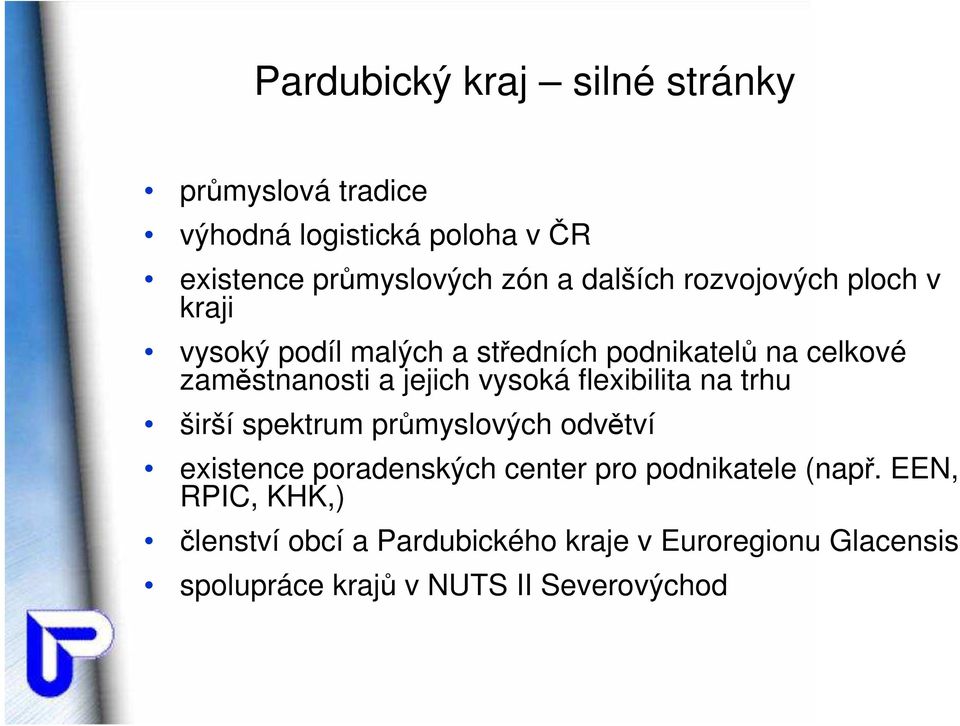 Pardubický kraj – silné stránky

• průmyslová tradice
• výhodná logistická poloha v ČR
• existence průmyslových zón a dalších rozvojových ploch v kraji
• vysoký podíl malých a středních podnikatelů na celkové zaměstnanosti a jejich vysoká flexibilita na trhu
• širší spektrum průmyslových odvětví
• existence poradenských center pro podnikatele (např. EEN, RPIC, KHK,)
• členství obcí a Pardubického kraje v Euroregionu Glacensis
• spolupráce krajů v NUTS II Severovýchod